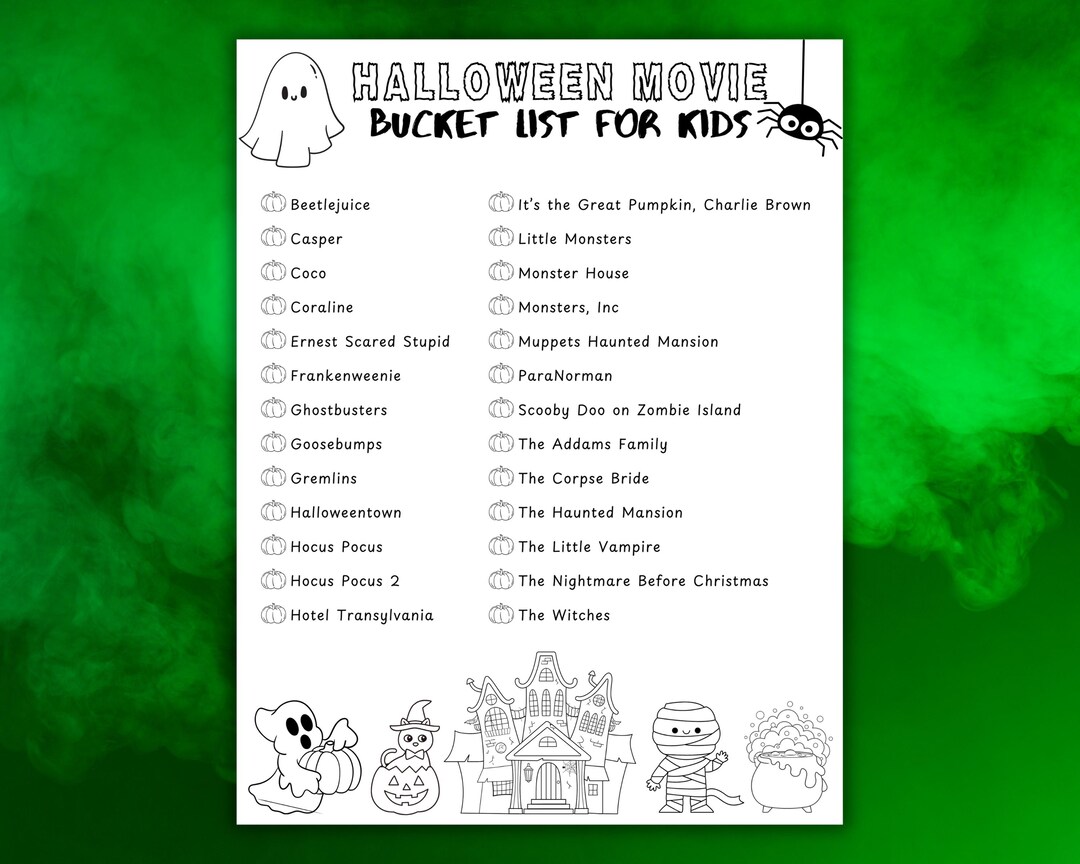 HALLOWEEN MOVIE
BUCKET LIST FOR KIDS

Beetlejuice
Casper
Coco
Coraline
Ernest Scared Stupid
Frankenweenie
Ghostbusters
Goosebumps
Gremlins
Halloweentown
Hocus Pocus
Hocus Pocus 2
Hotel Transylvania

It's the Great Pumpkin, Charlie Brown
Little Monsters
Monster House
Monsters, Inc
Muppets Haunted Mansion
ParaNorman
Scooby Doo on Zombie Island
The Addams Family
The Corpse Bride
The Haunted Mansion
The Little Vampire
The Nightmare Before Christmas
The Witches